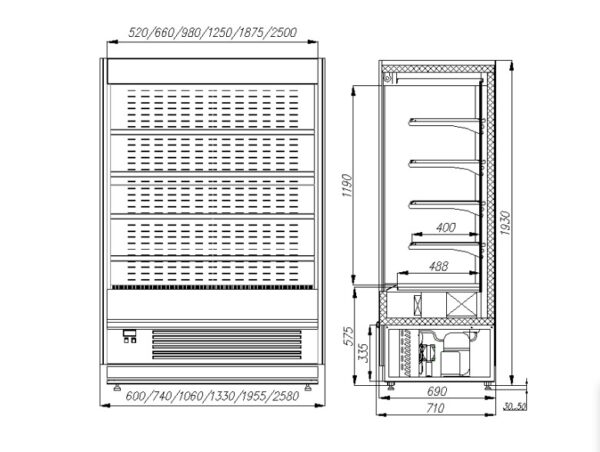 520/660/980/1250/1875/2500

600/740/1060/1330/1955/2580

1190

400

488

1930

575

335

690

710

30..50